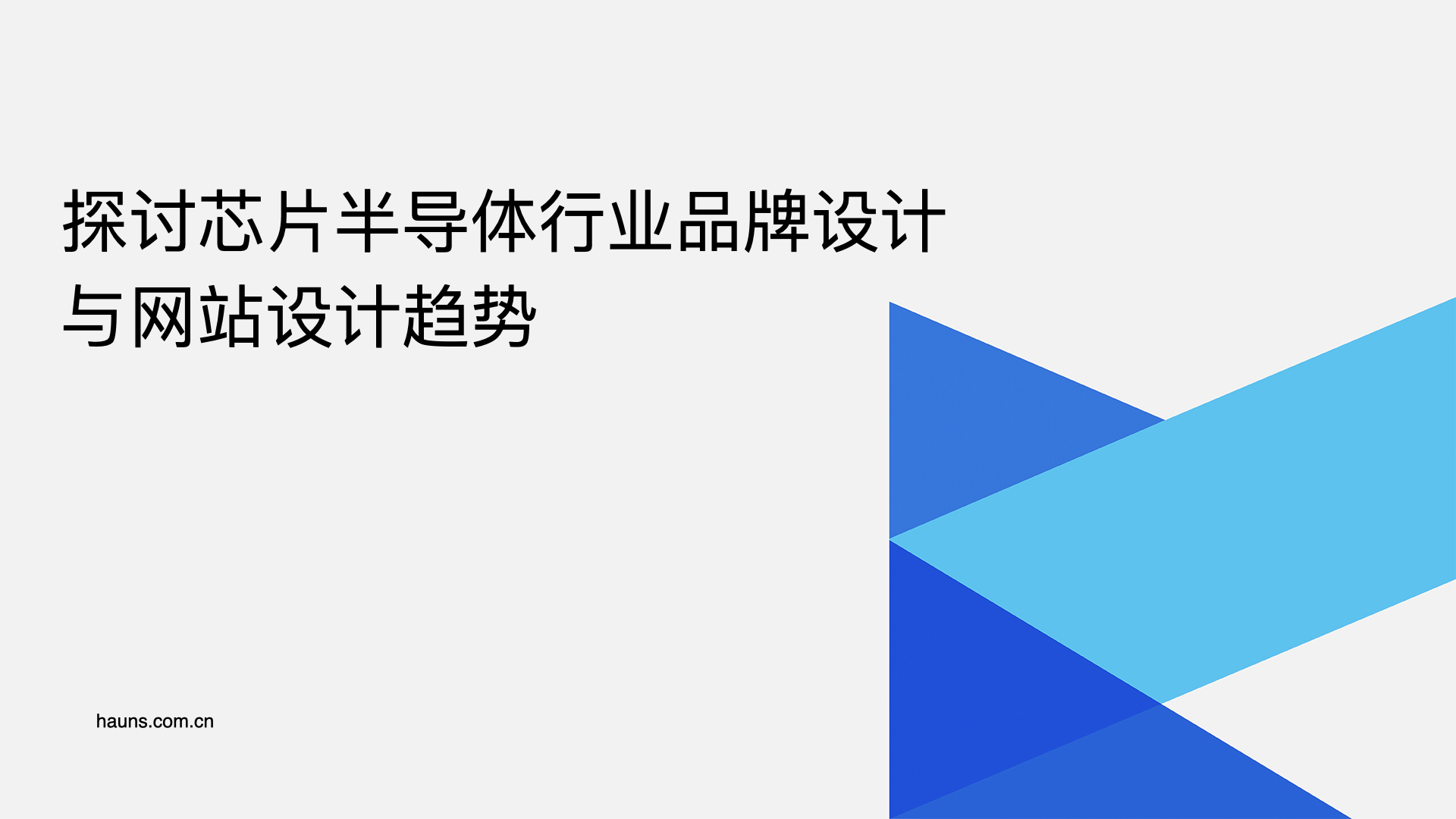 探讨芯片半导体行业品牌设计与网站设计趋势

hauns.com.cn